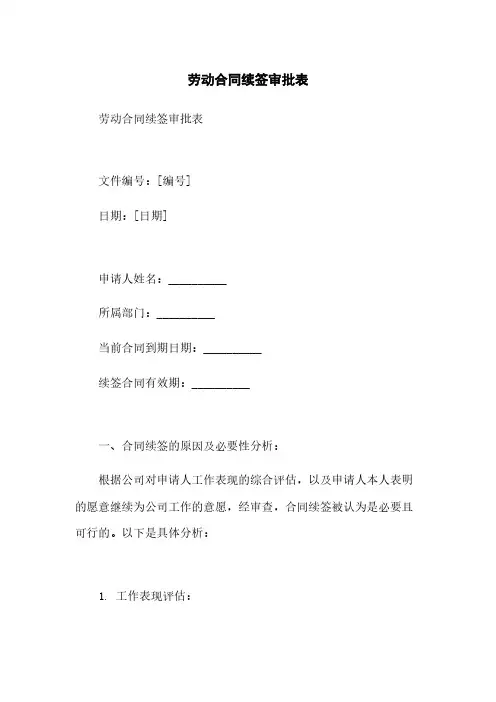 劳动合同续签审批表

劳动合同续签审批表

文件编号：[编号]

日期：[日期]

申请人姓名：__________

所属部门：__________

当前合同到期日期：__________

续签合同有效期：__________

一、合同续签的原因及必要性分析：

根据公司对申请人工作表现的综合评估，以及申请人本人表明的愿意继续为公司工作的意愿，经审查，合同续签被认为是必要且可行的。以下是具体分析：

1. 工作表现评估：